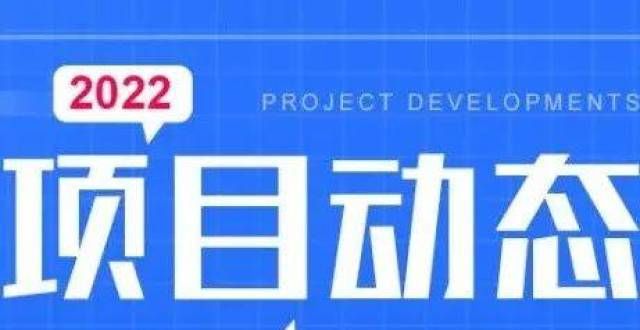 2022

PROJECT DEVELOPMENTS

项目动态